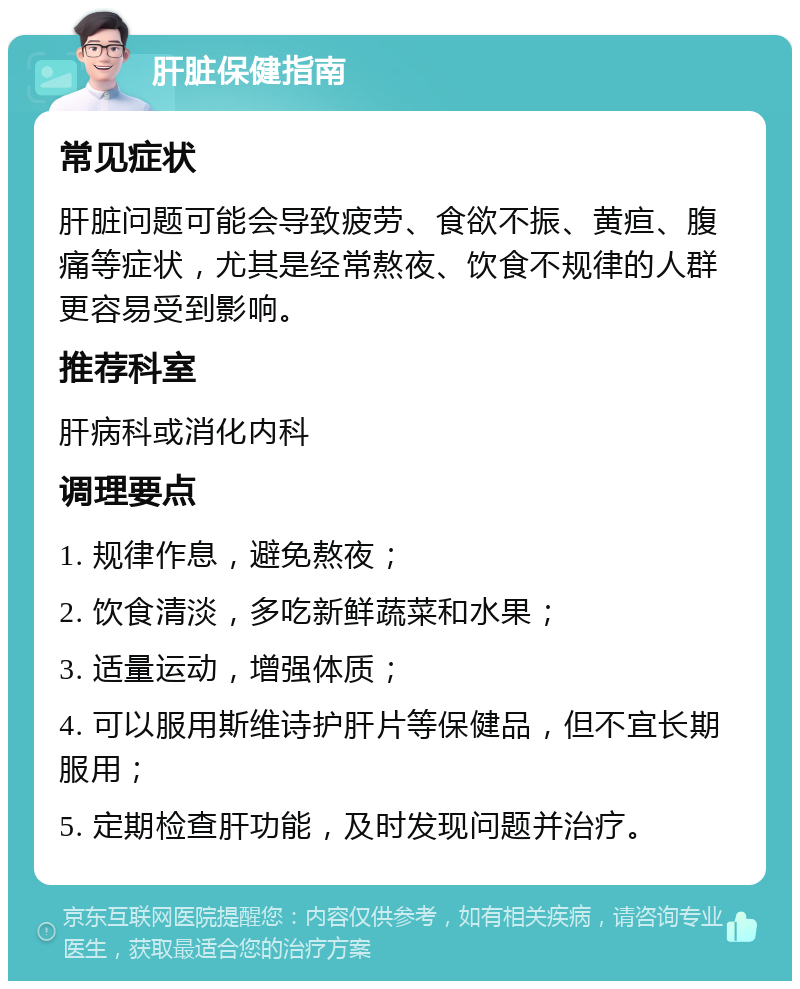 肝脏保健指南

常见症状

肝脏问题可能会导致疲劳、食欲不振、黄疸、腹痛等症状，尤其是经常熬夜、饮食不规律的人群更容易受到影响。

推荐科室

肝病科或消化内科

调理要点

1. 规律作息，避免熬夜；

2. 饮食清淡，多吃新鲜蔬菜和水果；

3. 适量运动，增强体质；

4. 可以服用斯维诗护肝片等保健品，但不宜长期服用；

5. 定期检查肝功能，及时发现问题并治疗。

京东互联网医院提醒您：内容仅供参考，如有相关疾病，请咨询专业医生，获取最适合您的治疗方案